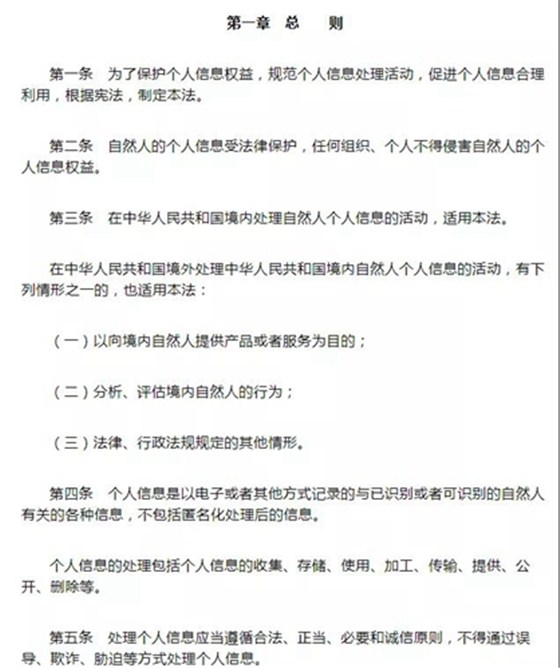 第一章 总 则

第一条 为了保护个人信息权益，规范个人信息处理活动，促进个人信息合理利用，根据宪法，制定本法。

第二条 自然人的个人信息受法律保护，任何组织、个人不得侵害自然人的个人信息权益。

第三条 在中华人民共和国境内处理自然人个人信息的活动，适用本法。

在中华人民共和国境外处理中华人民共和国境内自然人个人信息的活动，有下列情形之一的，也适用本法：

（一）以向境内自然人提供产品或者服务为目的；

（二）分析、评估境内自然人的行为；

（三）法律、行政法规规定的其他情形。

第四条 个人信息是以电子或者其他方式记录的与已识别或者可识别的自然人有关的各种信息，不包括匿名化处理后的信息。

个人信息的处理包括个人信息的收集、存储、使用、加工、传输、提供、公开、删除等。

第五条 处理个人信息应当遵循合法、正当、必要和诚信原则，不得通过误导、欺诈、胁迫等方式处理个人信息。